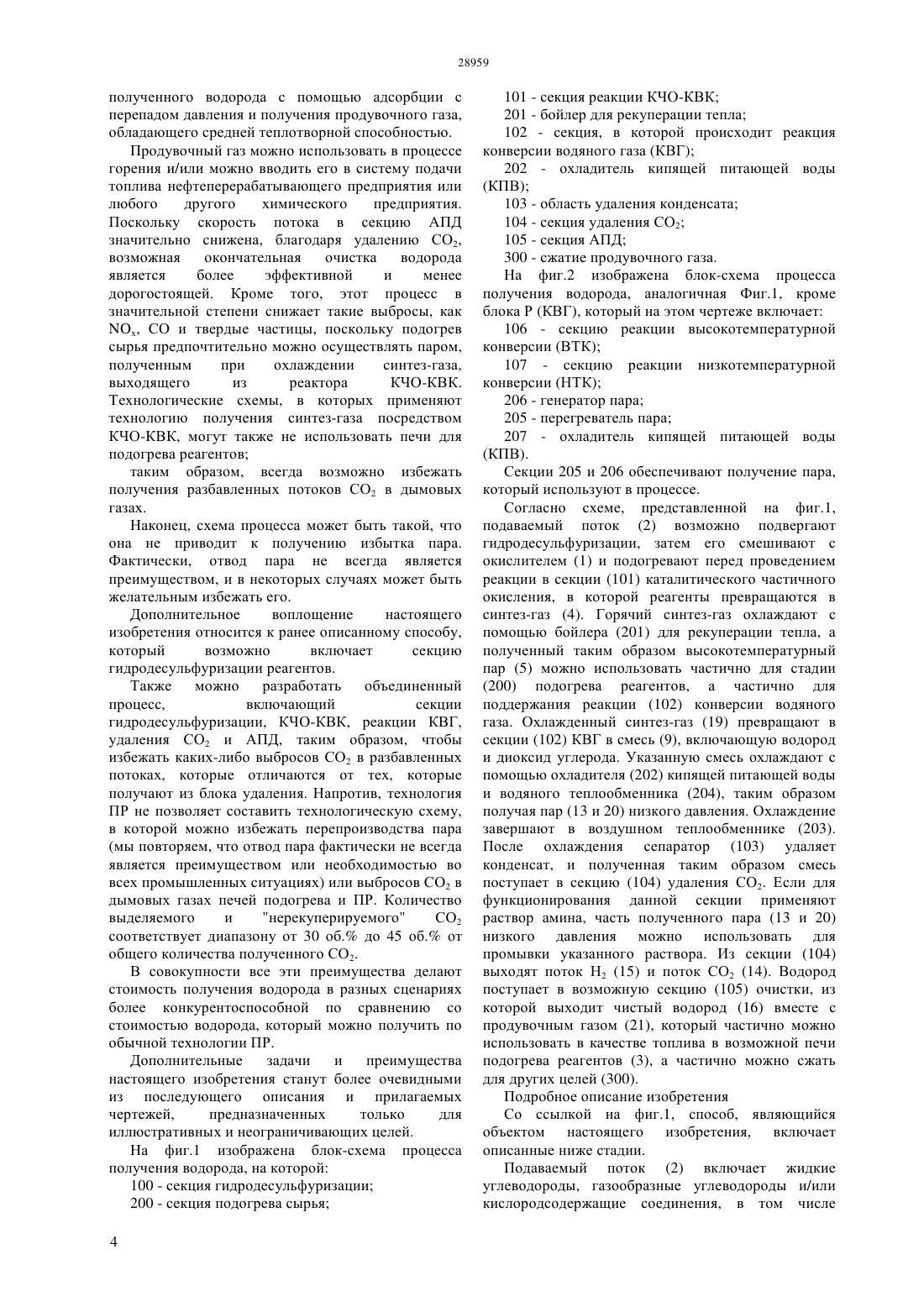 28959

полученного водорода с помощью адсорбции с перепадом давления и получения продувочного газа, обладающего средней теплотворной способностью.

Продувочный газ можно использовать в процессе горения и/или можно вводить его в систему подачи топлива нефтеперерабатывающего предприятия или любого другого химического предприятия. Поскольку скорость потока в секцию АПД значительно снижена, благодаря удалению $CO_2$, возможная окончательная очистка водорода является более эффективной и менее дорогостоящей. Кроме того, этот процесс в значительной степени снижает такие выбросы, как $NO_x$, CO и твердые частицы, поскольку подогрев сырья предпочтительно можно осуществлять паром, полученным при охлаждении синтез-газа, выходящего из реактора КЧО-КВК. Технологические схемы, в которых применяют технологию получения синтез-газа посредством КЧО-КВК, могут также не использовать печи для подогрева реагентов;

таким образом, всегда возможно избежать получения разбавленных потоков $CO_2$ в дымовых газах.

Наконец, схема процесса может быть такой, что она не приводит к получению избытка пара. Фактически, отвод пара не всегда является преимуществом, и в некоторых случаях может быть желательным избежать его.

Дополнительное воплощение настоящего изобретения относится к ранее описанному способу, который возможно включает секцию гидродесульфуризации реагентов.

Также можно разработать объединенный процесс, включающий секции гидродесульфуризации, КЧО-КВК, реакции КВГ, удаления $CO_2$ и АПД, таким образом, чтобы избежать каких-либо выбросов $CO_2$ в разбавленных потоках, которые отличаются от тех, которые получают из блока удаления. Напротив, технология ПР не позволяет составить технологическую схему, в которой можно избежать перепроизводства пара (мы повторяем, что отвод пара фактически не всегда является преимуществом или необходимостью во всех промышленных ситуациях) или выбросов $CO_2$ в дымовых газах печей подогрева и ПР. Количество выделяемого и "нерекуперируемого" $CO_2$ соответствует диапазону от 30 об.% до 45 об.% от общего количества полученного $CO_2$.

В совокупности все эти преимущества делают стоимость получения водорода в разных сценариях более конкурентоспособной по сравнению со стоимостью водорода, который можно получить по обычной технологии ПР.

Дополнительные задачи и преимущества настоящего изобретения станут более очевидными из последующего описания и прилагаемых чертежей, предназначенных только для иллюстративных и неограничивающих целей.

На фиг.1 изображена блок-схема процесса получения водорода, на которой:

100 - секция гидродесульфуризации;

200 - секция подогрева сырья;

101 - секция реакции КЧО-КВК;

201 - бойлер для рекуперации тепла;

102 - секция, в которой происходит реакция конверсии водяного газа (КВГ);

202 - охладитель кипящей питающей воды (КПВ);

103 - область удаления конденсата;

104 - секция удаления $CO_2$;

105 - секция АПД;

300 - сжатие продувочного газа.

На фиг.2 изображена блок-схема процесса получения водорода, аналогичная Фиг.1, кроме блока Р (КВГ), который на этом чертеже включает:

106 - секцию реакции высокотемпературной конверсии (ВТК);

107 - секцию реакции низкотемпературной конверсии (НТК);

206 - генератор пара;

205 - перегреватель пара;

207 - охладитель кипящей питающей воды (КПВ).

Секции 205 и 206 обеспечивают получение пара, который используют в процессе.

Согласно схеме, представленной на фиг.1, подаваемый поток (2) возможно подвергают гидродесульфуризации, затем его смешивают с окислителем (1) и подогревают перед проведением реакции в секции (101) каталитического частичного окисления, в которой реагенты превращаются в синтез-газ (4). Горячий синтез-газ охлаждают с помощью бойлера (201) для рекуперации тепла, а полученный таким образом высокотемпературный пар (5) можно использовать частично для стадии (200) подогрева реагентов, а частично для поддержания реакции (102) конверсии водяного газа. Охлажденный синтез-газ (19) превращают в секции (102) КВГ в смесь (9), включающую водород и диоксид углерода. Указанную смесь охлаждают с помощью охладителя (202) кипящей питающей воды и водяного теплообменника (204), таким образом получая пар (13 и 20) низкого давления. Охлаждение завершают в воздушном теплообменнике (203). После охлаждения сепаратор (103) удаляет конденсат, и полученная таким образом смесь поступает в секцию (104) удаления $CO_2$. Если для функционирования данной секции применяют раствор амина, часть полученного пара (13 и 20) низкого давления можно использовать для промывки указанного раствора. Из секции (104) выходят поток $H_2$ (15) и поток $CO_2$ (14). Водород поступает в возможную секцию (105) очистки, из которой выходит чистый водород (16) вместе с продувочным газом (21), который частично можно использовать в качестве топлива в возможной печи подогрева реагентов (3), а частично можно сжать для других целей (300).

Подробное описание изобретения

Со ссылкой на фиг.1, способ, являющийся объектом настоящего изобретения, включает описанные ниже стадии.

Подаваемый поток (2) включает жидкие углеводороды, газообразные углеводороды и/или кислородсодержащие соединения, в том числе

4